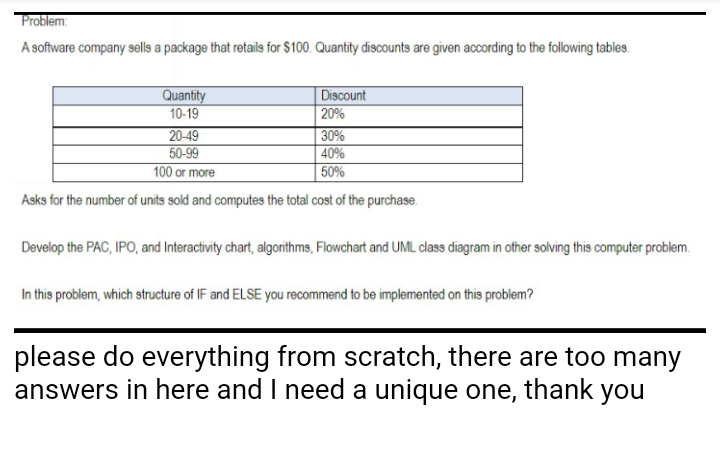 Problem:

A software company sells a package that retails for $100. Quantity discounts are given according to the following tables.

| Quantity | Discount |
|---|---|
| 10-19 | 20% |
| 20-49 | 30% |
| 50-99 | 40% |
| 100 or more | 50% |

Asks for the number of units sold and computes the total cost of the purchase.

Develop the PAC, IPO, and Interactivity chart, algorithms, Flowchart and UML class diagram in other solving this computer problem.

In this problem, which structure of IF and ELSE you recommend to be implemented on this problem?

please do everything from scratch, there are too many answers in here and I need a unique one, thank you